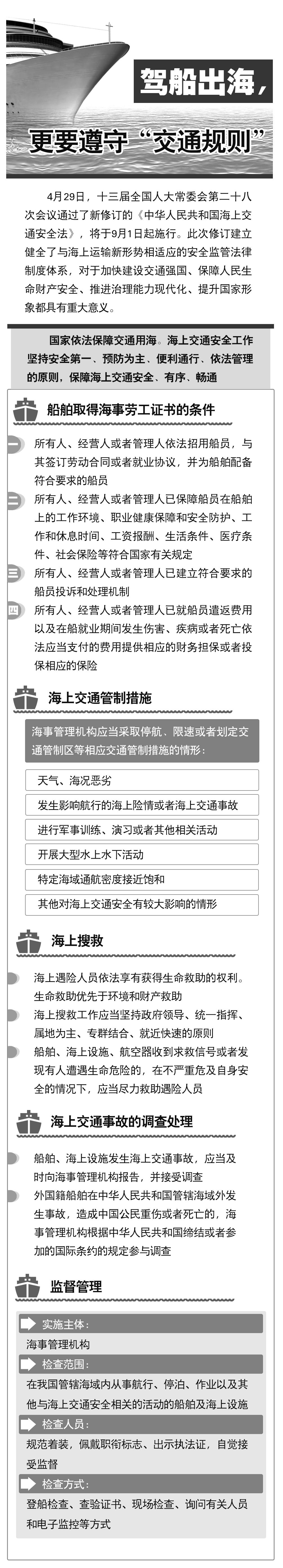 驾船出海，

更要遵守“交通规则”

4月29日，十三届全国人大常委会第二十八次会议通过了新修订的《中华人民共和国海上交通安全法》，将于9月1日起施行。此次修订建立健全了与海上运输新形势相适应的安全监管法律制度体系，对于加快建设交通强国、保障人民生命财产安全、推进治理能力现代化、提升国家形象都具有重大意义。

国家依法保障交通用海。海上交通安全工作坚持安全第一、预防为主、便利通行、依法管理的原则，保障海上交通安全、有序、畅通

船舶取得海事劳工证书的条件

一 所有人、经营人或者管理人依法招用船员，与其签订劳动合同或者就业协议，并为船舶配备符合要求的船员

二 所有人、经营人或者管理人已保障船员在船舶上的工作环境、职业健康保障和安全防护、工作和休息时间、工资报酬、生活条件、医疗条件、社会保险等符合国家有关规定

三 所有人、经营人或者管理人已建立符合要求的船员投诉和处理机制

四 所有人、经营人或者管理人已就船员遣返费用以及在船就业期间发生伤害、疾病或者死亡依法应当支付的费用提供相应的财务担保或者投保相应的保险

海上交通管制措施

海事管理机构应当采取停航、限速或者划定交通管制区等相应交通管制措施的情形：

天气、海况恶劣

发生影响航行的海上险情或者海上交通事故

进行军事训练、演习或者其他相关活动

开展大型水上水下活动

特定海域通航密度接近饱和

其他对海上交通安全有较大影响的情形

海上搜救

海上遇险人员依法享有获得生命救助的权利。生命救助优先于环境和财产救助

海上搜救工作应当坚持政府领导、统一指挥、属地为主、专群结合、就近快速的原则

船舶、海上设施、航空器收到求救信号或者发现有人遭遇生命危险的，在不严重危及自身安全的情况下，应当尽力救助遇险人员

海上交通事故的调查处理

船舶、海上设施发生海上交通事故，应当及时向海事管理机构报告，并接受调查

外国籍船舶在中华人民共和国管辖海域外发生事故，造成中国公民重伤或者死亡的，海事管理机构根据中华人民共和国缔结或者参加的国际条约的规定参与调查

监督管理

实施主体：
海事管理机构

检查范围：
在我国管辖海域内从事航行、停泊、作业以及其他与海上交通安全相关的活动的船舶及海上设施

检查人员：
规范着装，佩戴职衔标志、出示执法证，自觉接受监督

检查方式：
登船检查、查验证书、现场检查、询问有关人员和电子监控等方式